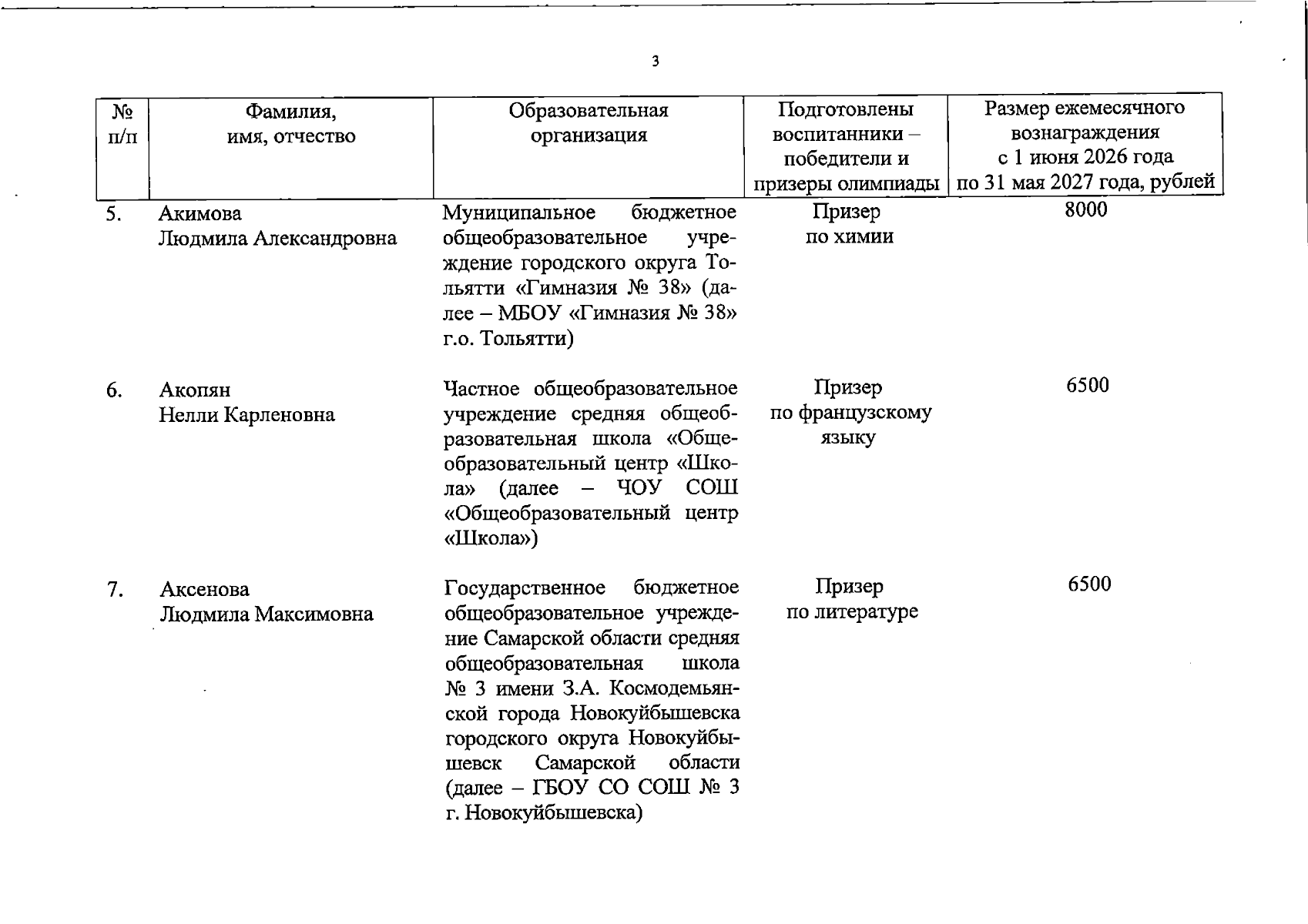 3

| № п/п | Фамилия, имя, отчество | Образовательная организация | Подготовлены воспитанники – победители и призеры олимпиады | Размер ежемесячного вознаграждения с 1 июня 2026 года по 31 мая 2027 года, рублей |
|---|---|---|---|---|
| 5. | Акимова Людмила Александровна | Муниципальное бюджетное общеобразовательное учреждение городского округа Тольятти «Гимназия № 38» (далее – МБОУ «Гимназия № 38» г.о. Тольятти) | Призер по химии | 8000 |
| 6. | Акопян Нелли Карленовна | Частное общеобразовательное учреждение средняя общеобразовательная школа «Общеобразовательный центр «Школа» (далее – ЧОУ СОШ «Общеобразовательный центр «Школа») | Призер по французскому языку | 6500 |
| 7. | Аксенова Людмила Максимовна | Государственное бюджетное общеобразовательное учреждение Самарской области средняя общеобразовательная школа № 3 имени З.А. Космодемьянской города Новокуйбышевска городского округа Новокуйбышевск Самарской области (далее – ГБОУ СО СОШ № 3 г. Новокуйбышевска) | Призер по литературе | 6500 |